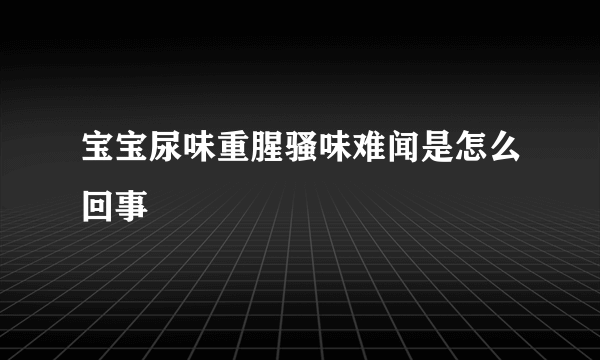 宝宝尿味重腥骚味难闻是怎么回事